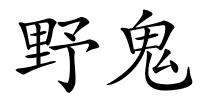 野鬼